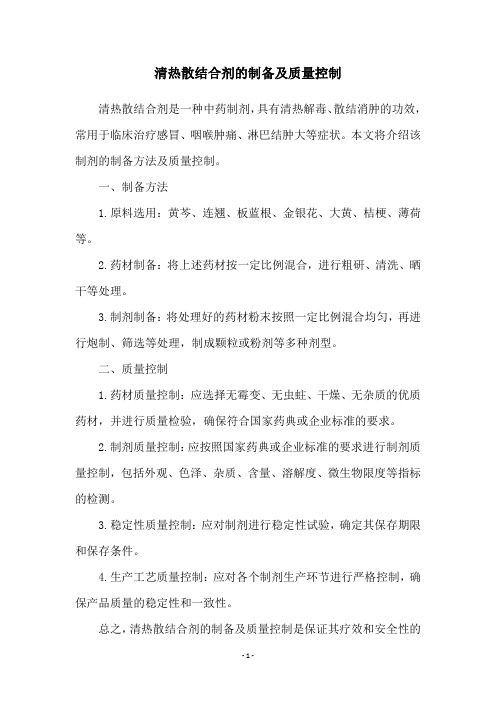 清热散结合剂的制备及质量控制

清热散结合剂是一种中药制剂，具有清热解毒、散结消肿的功效，常用于临床治疗感冒、咽喉肿痛、淋巴结肿大等症状。本文将介绍该制剂的制备方法及质量控制。

一、制备方法

1.原料选用：黄芩、连翘、板蓝根、金银花、大黄、桔梗、薄荷等。

2.药材制备：将上述药材按一定比例混合，进行粗研、清洗、晒干等处理。

3.制剂制备：将处理好的药材粉末按照一定比例混合均匀，再进行炮制、筛选等处理，制成颗粒或粉剂等多种剂型。

二、质量控制

1.药材质量控制：应选择无霉变、无虫蛀、干燥、无杂质的优质药材，并进行质量检验，确保符合国家药典或企业标准的要求。

2.制剂质量控制：应按照国家药典或企业标准的要求进行制剂质量控制，包括外观、色泽、杂质、含量、溶解度、微生物限度等指标的检测。

3.稳定性质量控制：应对制剂进行稳定性试验，确定其保存期限和保存条件。

4.生产工艺质量控制：应对各个制剂生产环节进行严格控制，确保产品质量的稳定性和一致性。

总之，清热散结合剂的制备及质量控制是保证其疗效和安全性的

- 1 -